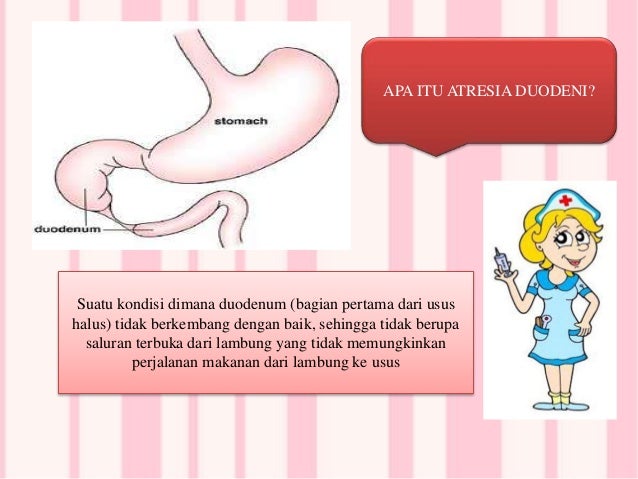 stomach

duodenum

APA ITU ATRESIA DUODENI?

Suatu kondisi dimana duodenum (bagian pertama dari usus halus) tidak berkembang dengan baik, sehingga tidak berupa saluran terbuka dari lambung yang tidak memungkinkan perjalanan makanan dari lambung ke usus